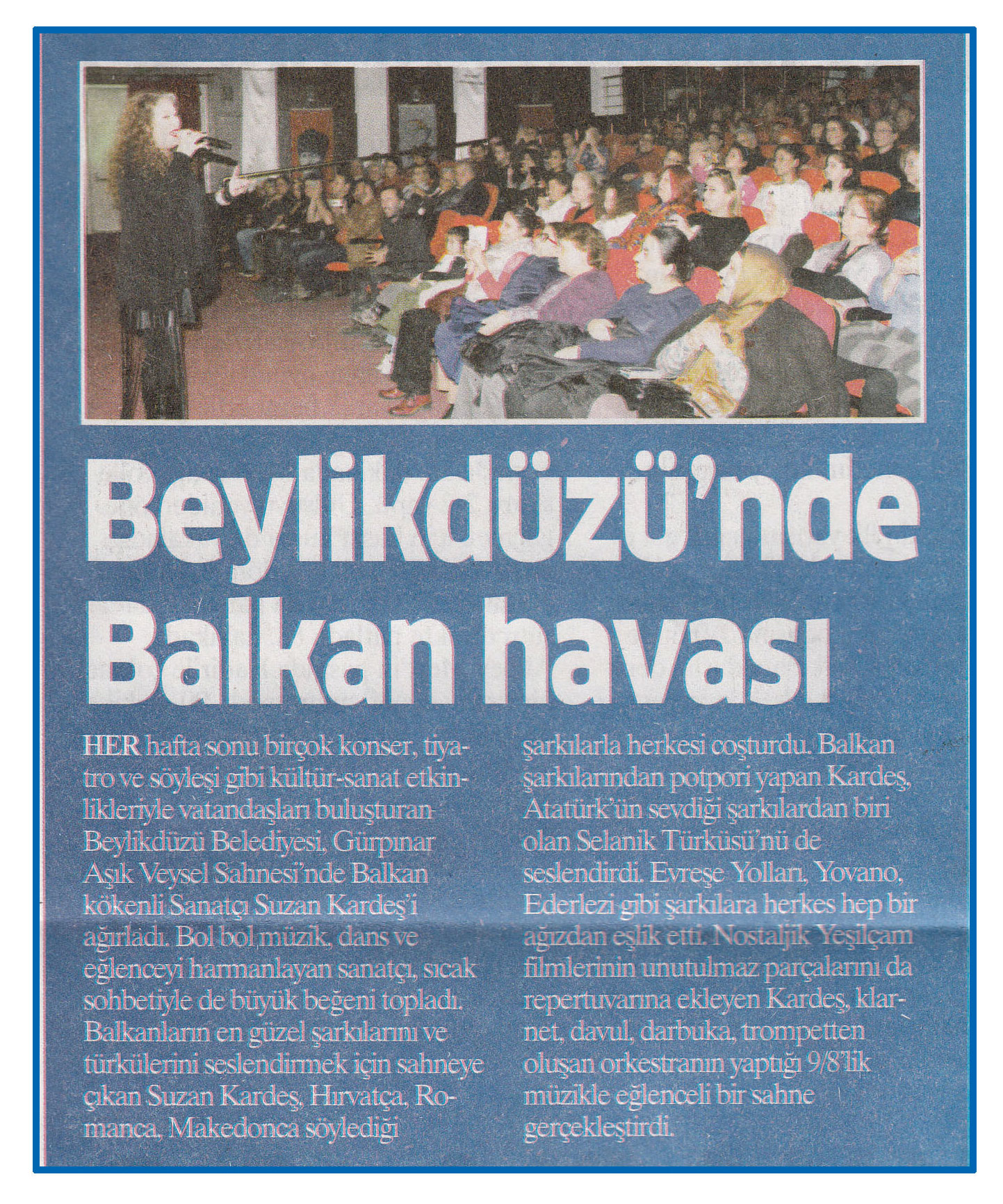 Beylikdüzü'nde Balkan havası

HER hafta sonu birçok konser, tiyatro ve söyleşi gibi kültür-sanat etkinlikleriyle vatandaşları buluşturan Beylikdüzü Belediyesi, Gürpınar Aşık Veysel Sahnesi'nde Balkan kökenli Sanatçı Suzan Kardeş'i ağırladı. Bol bol müzik, dans ve eğlenceyi harmanlayan sanatçı, sıcak sohbetiyle de büyük beğeni topladı. Balkanların en güzel şarkılarını ve türkülerini seslendirmek için sahneye çıkan Suzan Kardeş, Hırvatça, Romanca, Makedonca söylediği şarkılarla herkesi coşturdu. Balkan şarkılarından potpori yapan Kardeş, Atatürk'ün sevdiği şarkılardan biri olan Selanik Türküsü'nü de seslendirdi. Evreşe Yolları, Yovano, Ederlezi gibi şarkılara herkes hep bir ağızdan eşlik etti. Nostaljik Yeşilçam filmlerinin unutulmaz parçalarını da repertuvarına ekleyen Kardeş, klarnet, davul, darbuka, trompetten oluşan orkestranın yaptığı 9/8'lik müzikle eğlenceli bir sahne gerçekleştirdi.